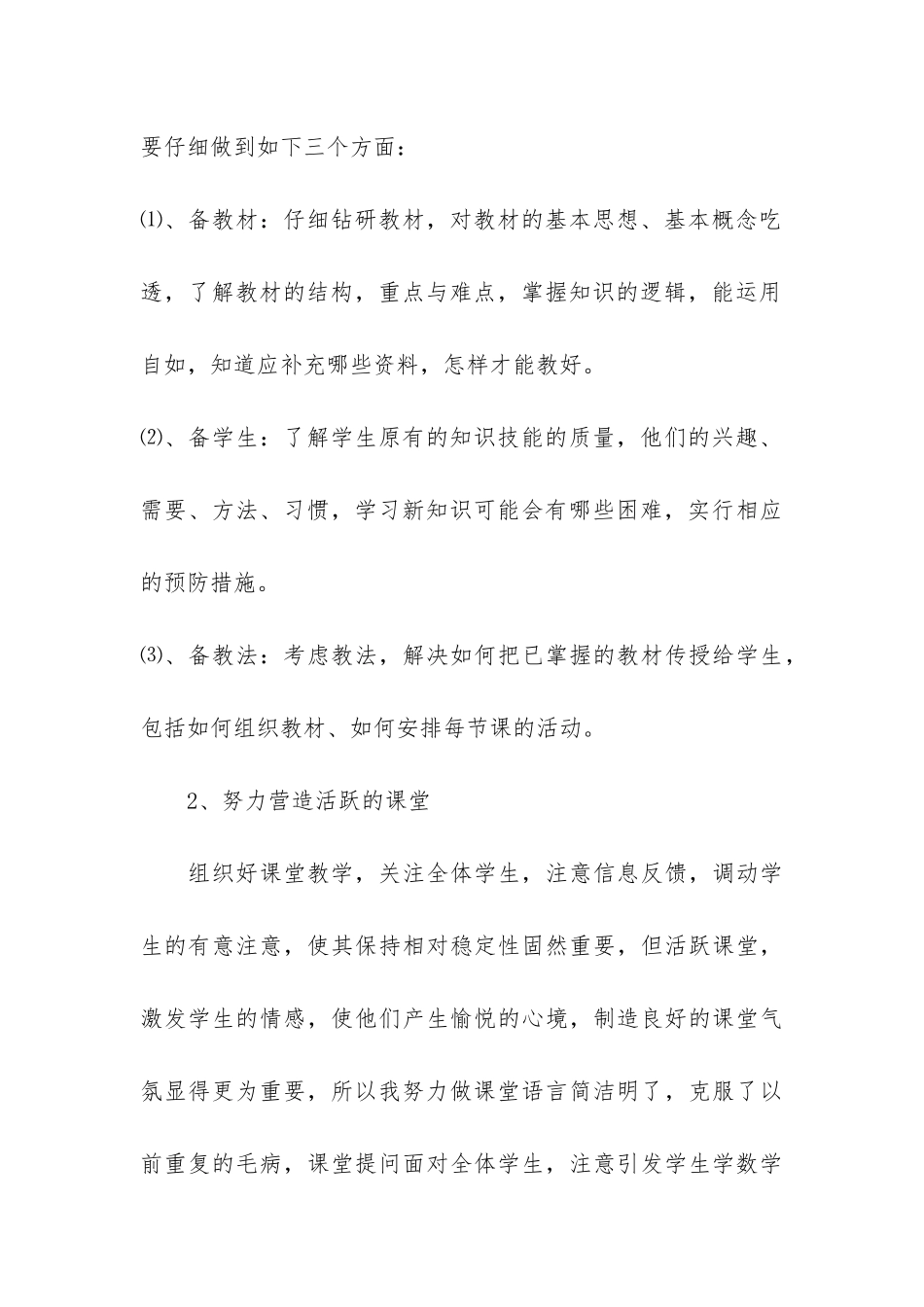 要仔细做到如下三个方面：

⑴、备教材：仔细钻研教材，对教材的基本思想、基本概念吃透，了解教材的结构，重点与难点，掌握知识的逻辑，能运用自如，知道应补充哪些资料，怎样才能教好。

⑵、备学生：了解学生原有的知识技能的质量，他们的兴趣、需要、方法、习惯，学习新知识可能会有哪些困难，实行相应的预防措施。

⑶、备教法：考虑教法，解决如何把已掌握的教材传授给学生，包括如何组织教材、如何安排每节课的活动。

2、努力营造活跃的课堂

组织好课堂教学，关注全体学生，注意信息反馈，调动学生的有意注意，使其保持相对稳定性固然重要，但活跃课堂，激发学生的情感，使他们产生愉悦的心境，制造良好的课堂气氛显得更为重要，所以我努力做课堂语言简洁明了，克服了以前重复的毛病，课堂提问面对全体学生，注意引发学生学数学